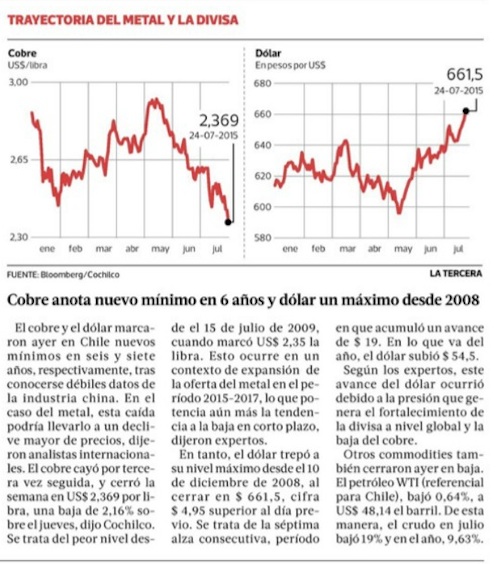 TRAYECTORIA DEL METAL Y LA DIVISA

Cobre
US$/libra

3,00
2,65
2,30

2,369
24-07-2015

ene feb mar abr may jun jul

Dólar
En pesos por US$

680
660
640
620
600
580

661,5
24-07-2015

ene feb mar abr may jun jul

FUENTE: Bloomberg/Cochilco

LA TERCERA

Cobre anota nuevo mínimo en 6 años y dólar un máximo desde 2008

El cobre y el dólar marcaron ayer en Chile nuevos mínimos en seis y siete años, respectivamente, tras conocerse débiles datos de la industria china. En el caso del metal, esta caída podría llevarlo a un declive mayor de precios, dijeron analistas internacionales. El cobre cayó por tercera vez seguida, y cerró la semana en US$ 2,369 por libra, una baja de 2,16% sobre el jueves, dijo Cochilco. Se trata del peor nivel desde el 15 de julio de 2009, cuando marcó US$ 2,35 la libra. Esto ocurre en un contexto de expansión de la oferta del metal en el período 2015-2017, lo que potencia aún más la tendencia a la baja en corto plazo, dijeron expertos.

En tanto, el dólar trepó a su nivel máximo desde el 10 de diciembre de 2008, al cerrar en $ 661,5, cifra $ 4,95 superior al día previo. Se trata de la séptima alza consecutiva, período en que acumuló un avance de $ 19. En lo que va del año, el dólar subió $ 54,5.

Según los expertos, este avance del dólar ocurrió debido a la presión que genera el fortalecimiento de la divisa a nivel global y la baja del cobre.

Otros commodities también cerraron ayer en baja. El petróleo WTI (referencial para Chile), bajó 0,64%, a US$ 48,14 el barril. De esta manera, el crudo en julio bajó 19% y en el año, 9,63%.